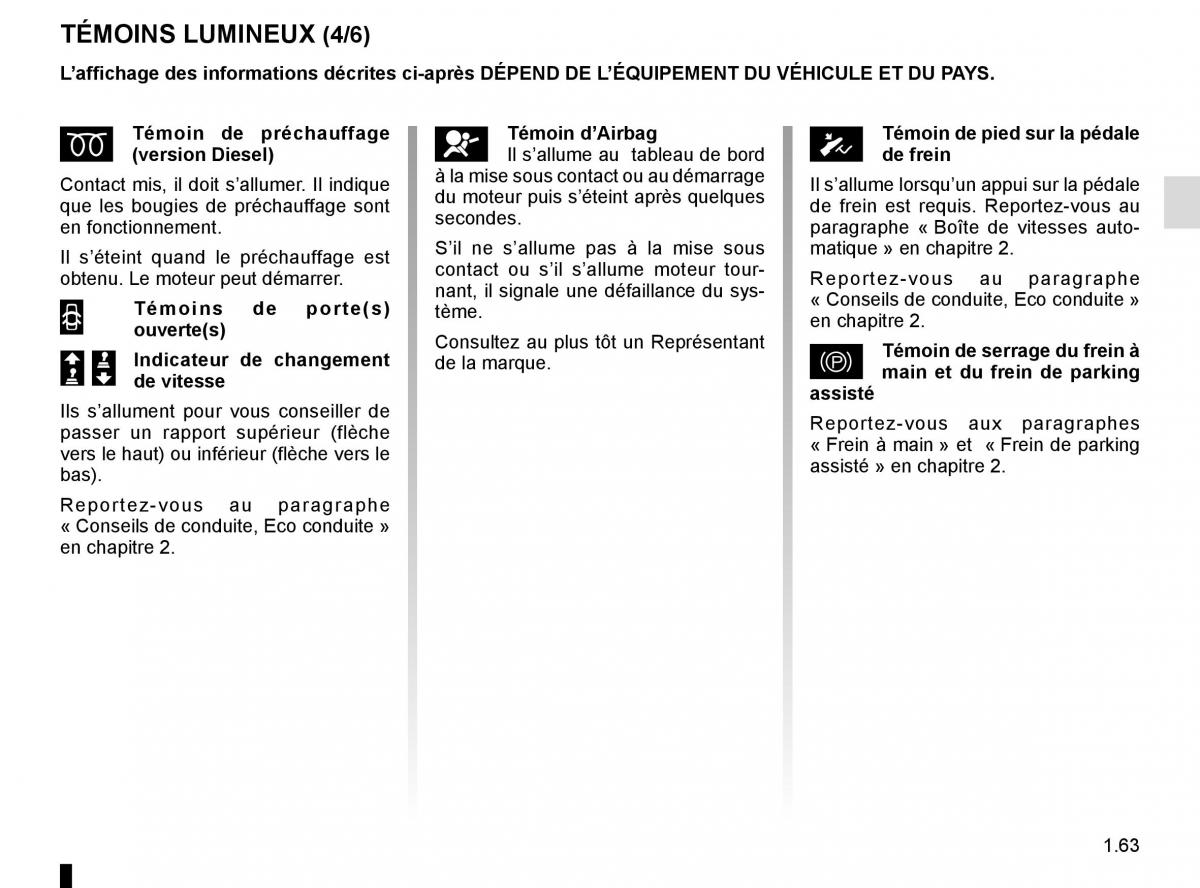 TÉMOINS LUMINEUX (4/6)

L'affichage des informations décrites ci-après DÉPEND DE L'ÉQUIPEMENT DU VÉHICULE ET DU PAYS.

Témoin de préchauffage (version Diesel)

Contact mis, il doit s'allumer. Il indique que les bougies de préchauffage sont en fonctionnement.

Il s'éteint quand le préchauffage est obtenu. Le moteur peut démarrer.

Témoins de porte(s) ouverte(s)

Indicateur de changement de vitesse

Ils s'allument pour vous conseiller de passer un rapport supérieur (flèche vers le haut) ou inférieur (flèche vers le bas).

Reportez-vous au paragraphe « Conseils de conduite, Eco conduite » en chapitre 2.

Témoin d'Airbag
Il s'allume au tableau de bord à la mise sous contact ou au démarrage du moteur puis s'éteint après quelques secondes.

S'il ne s'allume pas à la mise sous contact ou s'il s'allume moteur tournant, il signale une défaillance du système.

Consultez au plus tôt un Représentant de la marque.

Témoin de pied sur la pédale de frein

Il s'allume lorsqu'un appui sur la pédale de frein est requis. Reportez-vous au paragraphe « Boîte de vitesses automatique » en chapitre 2.

Reportez-vous au paragraphe « Conseils de conduite, Eco conduite » en chapitre 2.

Témoin de serrage du frein à main et du frein de parking assisté

Reportez-vous aux paragraphes « Frein à main » et « Frein de parking assisté » en chapitre 2.

1.63